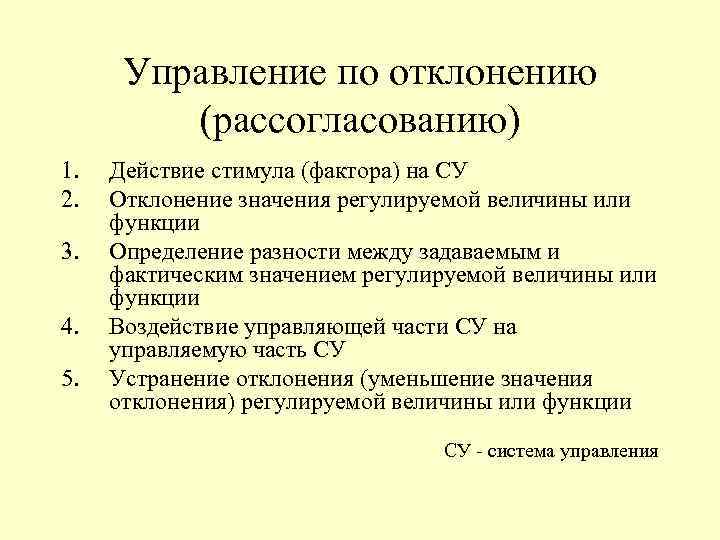 Управление по отклонению (рассогласованию)

1. Действие стимула (фактора) на СУ
2. Отклонение значения регулируемой величины или функции
3. Определение разности между задаваемым и фактическим значением регулируемой величины или функции
4. Воздействие управляющей части СУ на управляемую часть СУ
5. Устранение отклонения (уменьшение значения отклонения) регулируемой величины или функции

СУ - система управления